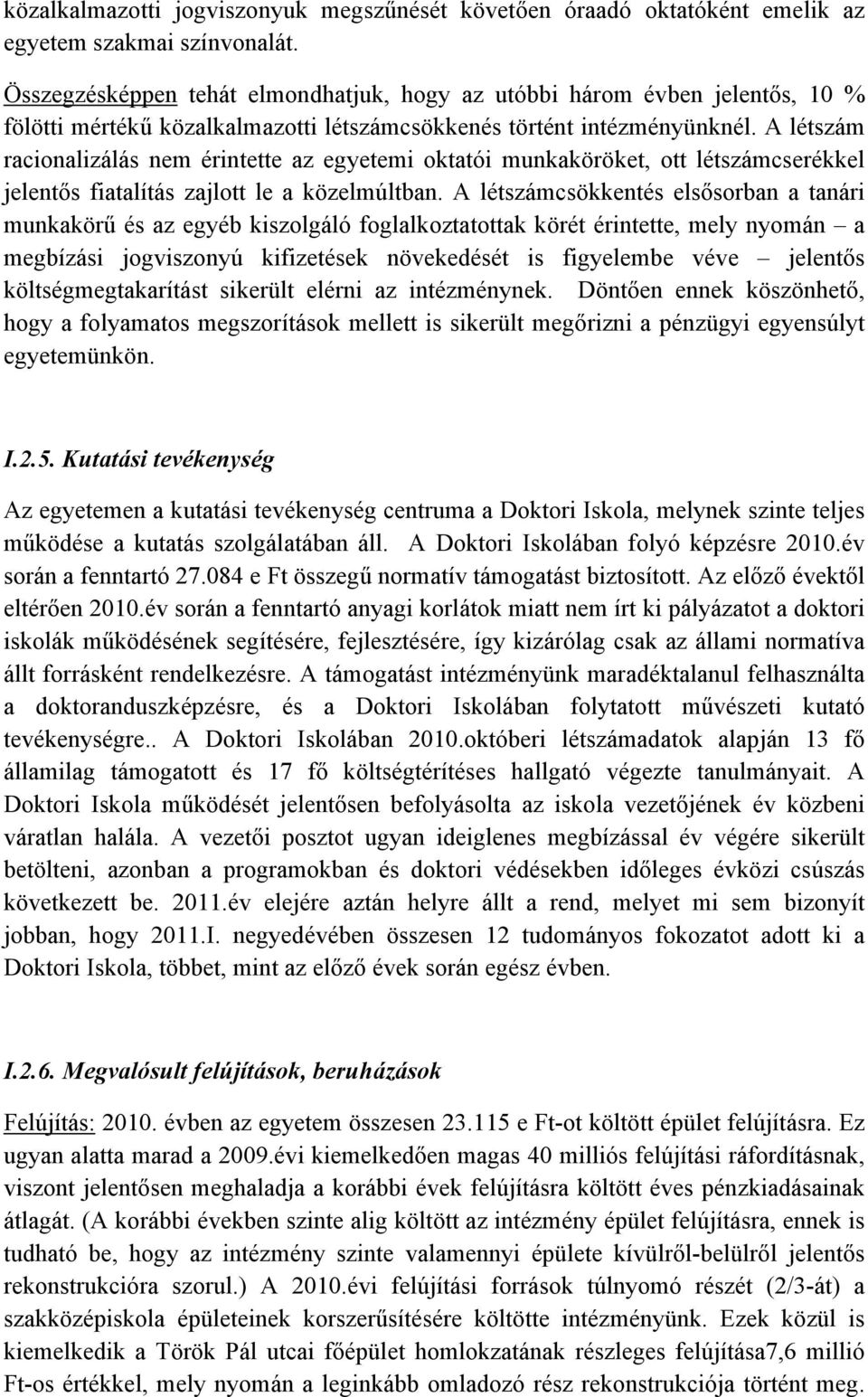 közalkalmazotti jogviszonyuk megszűnését követően óraadó oktatóként emelik az egyetem szakmai színvonalát.

Összegzésképpen tehát elmondhatjuk, hogy az utóbbi három évben jelentős, 10 % fölötti mértékű közalkalmazotti létszámcsökkenés történt intézményünknél. A létszám racionalizálás nem érintette az egyetemi oktatói munkaköröket, ott létszámcserékkel jelentős fiatalítás zajlott le a közelmúltban. A létszámcsökkentés elsősorban a tanári munkakörű és az egyéb kiszolgáló foglalkoztatottak körét érintette, mely nyomán – a megbízási jogviszonyú kifizetések növekedését is figyelembe véve – jelentős költségmegtakarítást sikerült elérni az intézménynek. Döntően ennek köszönhető, hogy a folyamatos megszorítások mellett is sikerült megőrizni a pénzügyi egyensúlyt egyetemünkön.

I.2.5. Kutatási tevékenység

Az egyetemen a kutatási tevékenység centruma a Doktori Iskola, melynek szinte teljes működése a kutatás szolgálatában áll. A Doktori Iskolában folyó képzésre 2010.év során a fenntartó 27.084 e Ft összegű normatív támogatást biztosított. Az előző évektől eltérően 2010.év során a fenntartó anyagi korlátok miatt nem írt ki pályázatot a doktori iskolák működésének segítésére, fejlesztésére, így kizárólag csak az állami normatíva állt forrásként rendelkezésre. A támogatást intézményünk maradéktalanul felhasználta a doktoranduszképzésre, és a Doktori Iskolában folytatott művészeti kutató tevékenységre.. A Doktori Iskolában 2010.októberi létszámadatok alapján 13 fő államilag támogatott és 17 fő költségtérítéses hallgató végezte tanulmányait. A Doktori Iskola működését jelentősen befolyásolta az iskola vezetőjének év közbeni váratlan halála. A vezetői posztot ugyan ideiglenes megbízással év végére sikerült betölteni, azonban a programokban és doktori védésekben időleges évközi csúszás következett be. 2011.év elejére aztán helyre állt a rend, melyet mi sem bizonyít jobban, hogy 2011.I. negyedévében összesen 12 tudományos fokozatot adott ki a Doktori Iskola, többet, mint az előző évek során egész évben.

I.2.6. Megvalósult felújítások, beruházások

Felújítás: 2010. évben az egyetem összesen 23.115 e Ft-ot költött épület felújításra. Ez ugyan alatta marad a 2009.évi kiemelkedően magas 40 milliós felújítási ráfordításnak, viszont jelentősen meghaladja a korábbi évek felújításra költött éves pénzkiadásainak átlagát. (A korábbi években szinte alig költött az intézmény épület felújításra, ennek is tudható be, hogy az intézmény szinte valamennyi épülete kívülről-belülről jelentős rekonstrukcióra szorul.) A 2010.évi felújítási források túlnyomó részét (2/3-át) a szakközépiskola épületeinek korszerűsítésére költötte intézményünk. Ezek közül is kiemelkedik a Török Pál utcai főépület homlokzatának részleges felújítása7,6 millió Ft-os értékkel, mely nyomán a leginkább omladozó rész rekonstrukciója történt meg.